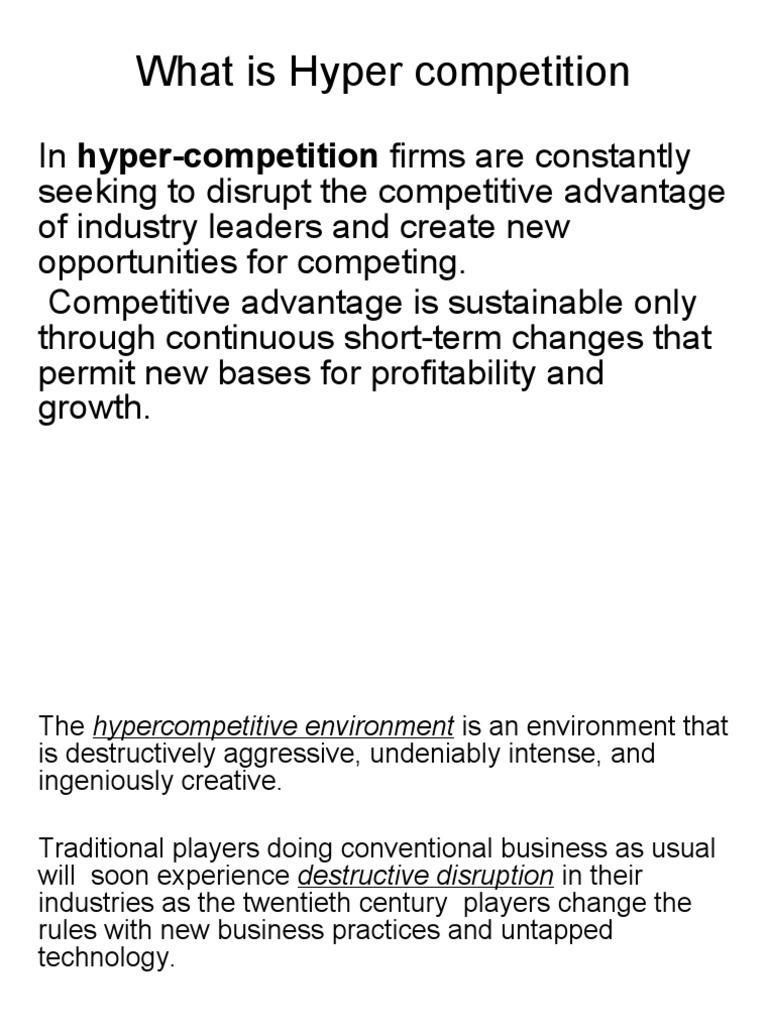 What is Hyper competition

In hyper-competition firms are constantly seeking to disrupt the competitive advantage of industry leaders and create new opportunities for competing.

Competitive advantage is sustainable only through continuous short-term changes that permit new bases for profitability and growth.

The hypercompetitive environment is an environment that is destructively aggressive, undeniably intense, and ingeniously creative.

Traditional players doing conventional business as usual will soon experience destructive disruption in their industries as the twentieth century players change the rules with new business practices and untapped technology.